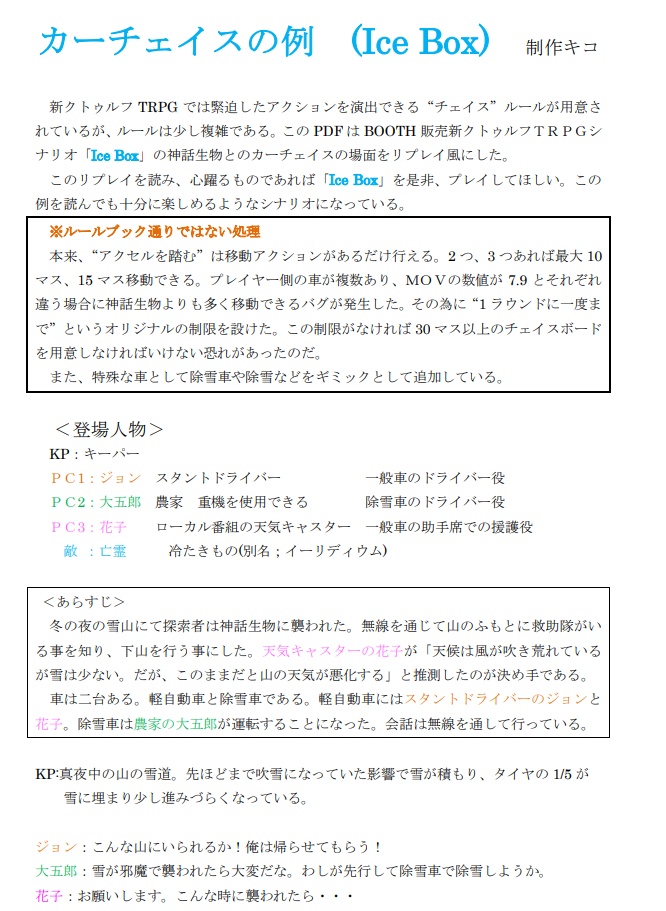 カーチェイスの例　(Ice Box)　制作キコ

新クトゥルフ TRPG では緊迫したアクションを演出できる“チェイス”ルールが用意されているが、ルールは少し複雑である。この PDF は BOOTH 販売新クトゥルフＴＲＰＧシナリオ「Ice Box」の神話生物とのカーチェイスの場面をリプレイ風にした。

このリプレイを読み、心躍るものであれば「Ice Box」を是非、プレイしてほしい。この例を読んでも十分に楽しめるようなシナリオになっている。

※ルールブック通りではない処理

本来、“アクセルを踏む”は移動アクションがあるだけ行える。2 つ、3 つあれば最大 10 マス、15 マス移動できる。プレイヤー側の車が複数あり、ＭＯＶの数値が 7.9 とそれぞれ違う場合に神話生物よりも多く移動できるバグが発生した。その為に“1 ラウンドに一度まで”というオリジナルの制限を設けた。この制限がなければ 30 マス以上のチェイスボードを用意しなければいけない恐れがあったのだ。

また、特殊な車として除雪車や除雪などをギミックとして追加している。

＜登場人物＞

KP：キーパー
ＰＣ1：ジョン　スタントドライバー　一般車のドライバー役
ＰＣ2：大五郎　農家　重機を使用できる　除雪車のドライバー役
ＰＣ3：花子　ローカル番組の天気キャスター　一般車の助手席での援護役
敵　：亡霊　冷たきもの(別名；イーリディウム)

＜あらすじ＞

冬の夜の雪山にて探索者は神話生物に襲われた。無線を通じて山のふもとに救助隊がいる事を知り、下山を行う事にした。天気キャスターの花子が「天候は風が吹き荒れているが雪は少ない。だが、このままだと山の天気が悪化する」と推測したのが決め手である。

車は二台ある。軽自動車と除雪車である。軽自動車にはスタントドライバーのジョンと花子。除雪車は農家の大五郎が運転することになった。会話は無線を通して行っている。

KP:真夜中の山の雪道。先ほどまで吹雪になっていた影響で雪が積もり、タイヤの 1/5 が雪に埋まり少し進みづらくなっている。

ジョン：こんな山にいられるか！俺は帰らせてもらう！
大五郎：雪が邪魔で襲われたら大変だな。わしが先行して除雪車で除雪しようか。
花子：お願いします。こんな時に襲われたら・・・